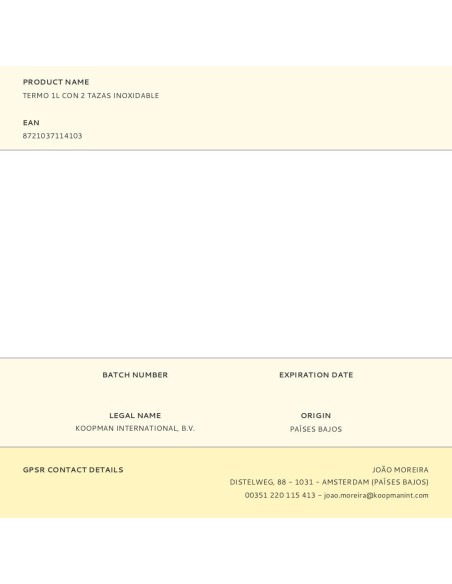 PRODUCT NAME
TERMO 1L CON 2 TAZAS INOXIDABLE

EAN
8721037114103

BATCH NUMBER

EXPIRATION DATE

LEGAL NAME
KOOPMAN INTERNATIONAL, B.V.

ORIGIN
PAÍSES BAJOS

GPSR CONTACT DETAILS

JOÃO MOREIRA
DISTELWEG, 88 – 1031 – AMSTERDAM (PAÍSES BAJOS)
00351 220 115 413 – joao.moreira@koopmanint.com